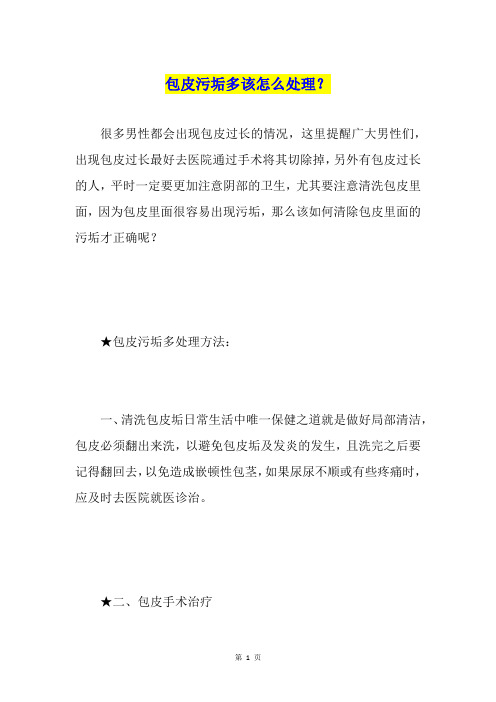 包皮污垢多该怎么处理？

很多男性都会出现包皮过长的情况，这里提醒广大男性们，出现包皮过长最好去医院通过手术将其切除掉，另外有包皮过长的人，平时一定要更加注意阴部的卫生，尤其要注意清洗包皮里面，因为包皮里面很容易出现污垢，那么该如何清除包皮里面的污垢才正确呢？

★包皮污垢多处理方法：

一、清洗包皮垢日常生活中唯一保健之道就是做好局部清洁，包皮必须翻出来洗，以避免包皮垢及发炎的发生，且洗完之后要记得翻回去，以免造成嵌顿性包茎，如果尿尿不顺或有些疼痛时，应及时去医院就医诊治。

★二、包皮手术治疗

第 1 页